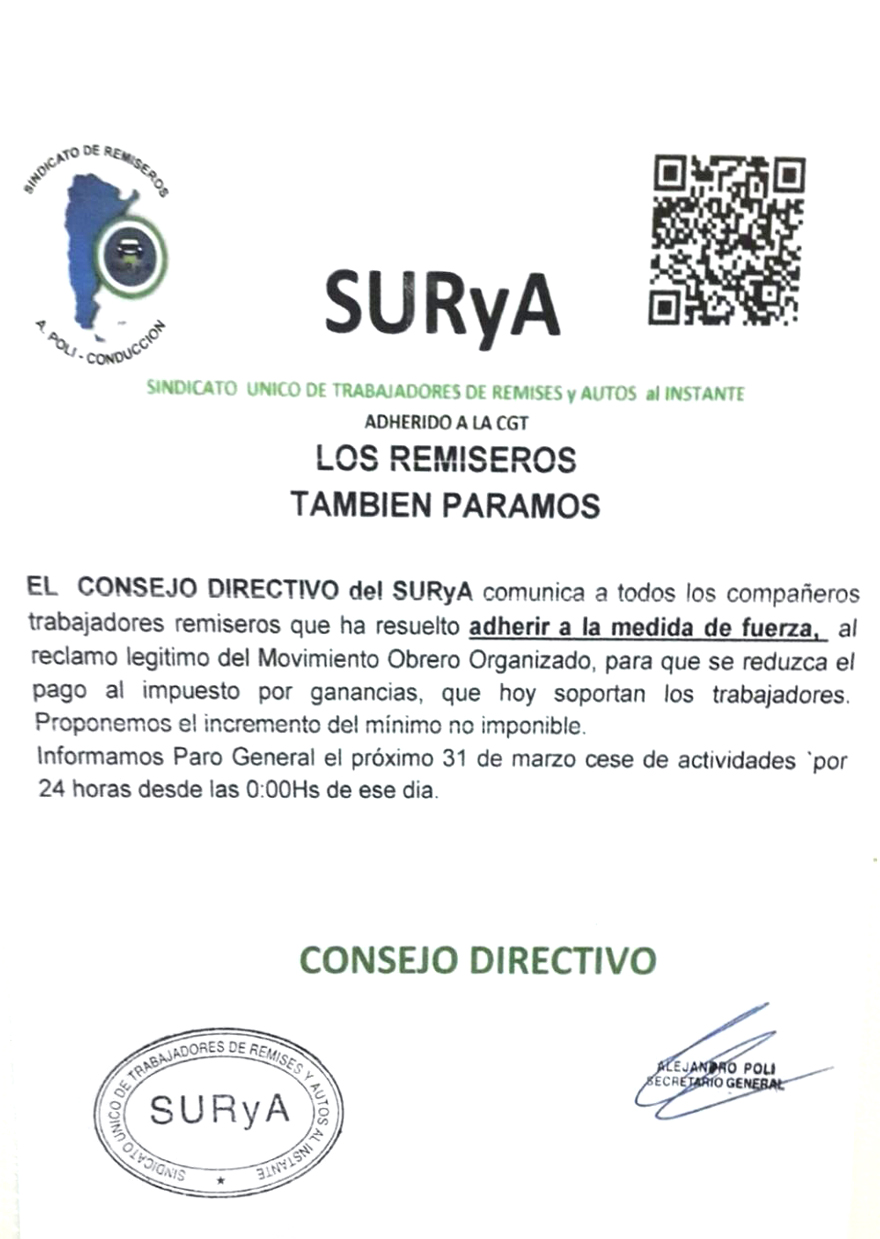 SINDICATO DE REMISEROS
A. POLI - CONDUCCION

SURyA

SINDICATO UNICO DE TRABAJADORES DE REMISES y AUTOS al INSTANTE
ADHERIDO A LA CGT

LOS REMISEROS
TAMBIEN PARAMOS

EL CONSEJO DIRECTIVO del SURyA comunica a todos los compañeros trabajadores remiseros que ha resuelto adherir a la medida de fuerza, al reclamo legitimo del Movimiento Obrero Organizado, para que se reduzca el pago al impuesto por ganancias, que hoy soportan los trabajadores. Proponemos el incremento del mínimo no imponible.
Informamos Paro General el próximo 31 de marzo cese de actividades `por 24 horas desde las 0:00Hs de ese dia.

CONSEJO DIRECTIVO

SINDICATO UNICO DE TRABAJADORES DE REMISES Y AUTOS AL INSTANTE
SURyA

ALEJANDRO POLI
SECRETARIO GENERAL